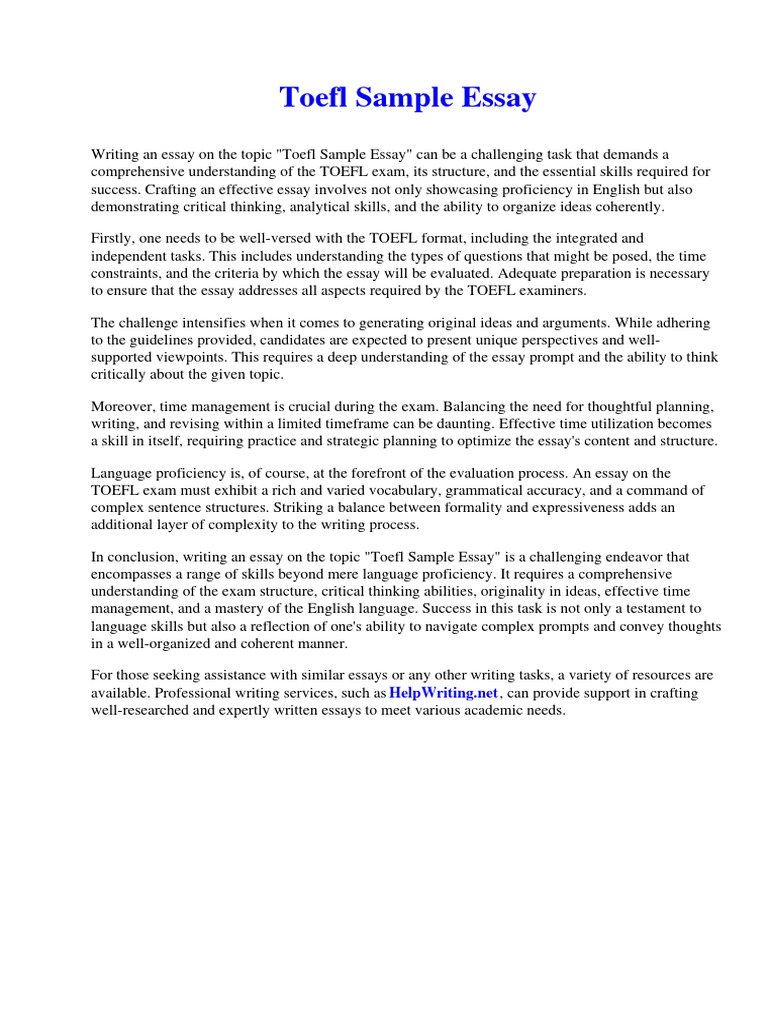 Toefl Sample Essay

Writing an essay on the topic "Toefl Sample Essay" can be a challenging task that demands a comprehensive understanding of the TOEFL exam, its structure, and the essential skills required for success. Crafting an effective essay involves not only showcasing proficiency in English but also demonstrating critical thinking, analytical skills, and the ability to organize ideas coherently.

Firstly, one needs to be well-versed with the TOEFL format, including the integrated and independent tasks. This includes understanding the types of questions that might be posed, the time constraints, and the criteria by which the essay will be evaluated. Adequate preparation is necessary to ensure that the essay addresses all aspects required by the TOEFL examiners.

The challenge intensifies when it comes to generating original ideas and arguments. While adhering to the guidelines provided, candidates are expected to present unique perspectives and well-supported viewpoints. This requires a deep understanding of the essay prompt and the ability to think critically about the given topic.

Moreover, time management is crucial during the exam. Balancing the need for thoughtful planning, writing, and revising within a limited timeframe can be daunting. Effective time utilization becomes a skill in itself, requiring practice and strategic planning to optimize the essay's content and structure.

Language proficiency is, of course, at the forefront of the evaluation process. An essay on the TOEFL exam must exhibit a rich and varied vocabulary, grammatical accuracy, and a command of complex sentence structures. Striking a balance between formality and expressiveness adds an additional layer of complexity to the writing process.

In conclusion, writing an essay on the topic "Toefl Sample Essay" is a challenging endeavor that encompasses a range of skills beyond mere language proficiency. It requires a comprehensive understanding of the exam structure, critical thinking abilities, originality in ideas, effective time management, and a mastery of the English language. Success in this task is not only a testament to language skills but also a reflection of one's ability to navigate complex prompts and convey thoughts in a well-organized and coherent manner.

For those seeking assistance with similar essays or any other writing tasks, a variety of resources are available. Professional writing services, such as HelpWriting.net, can provide support in crafting well-researched and expertly written essays to meet various academic needs.